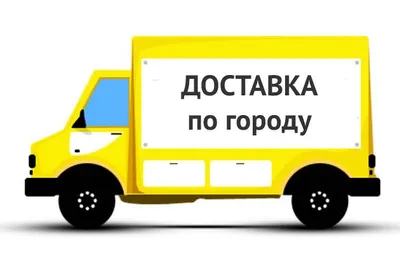 ДОСТАВКА
по городу